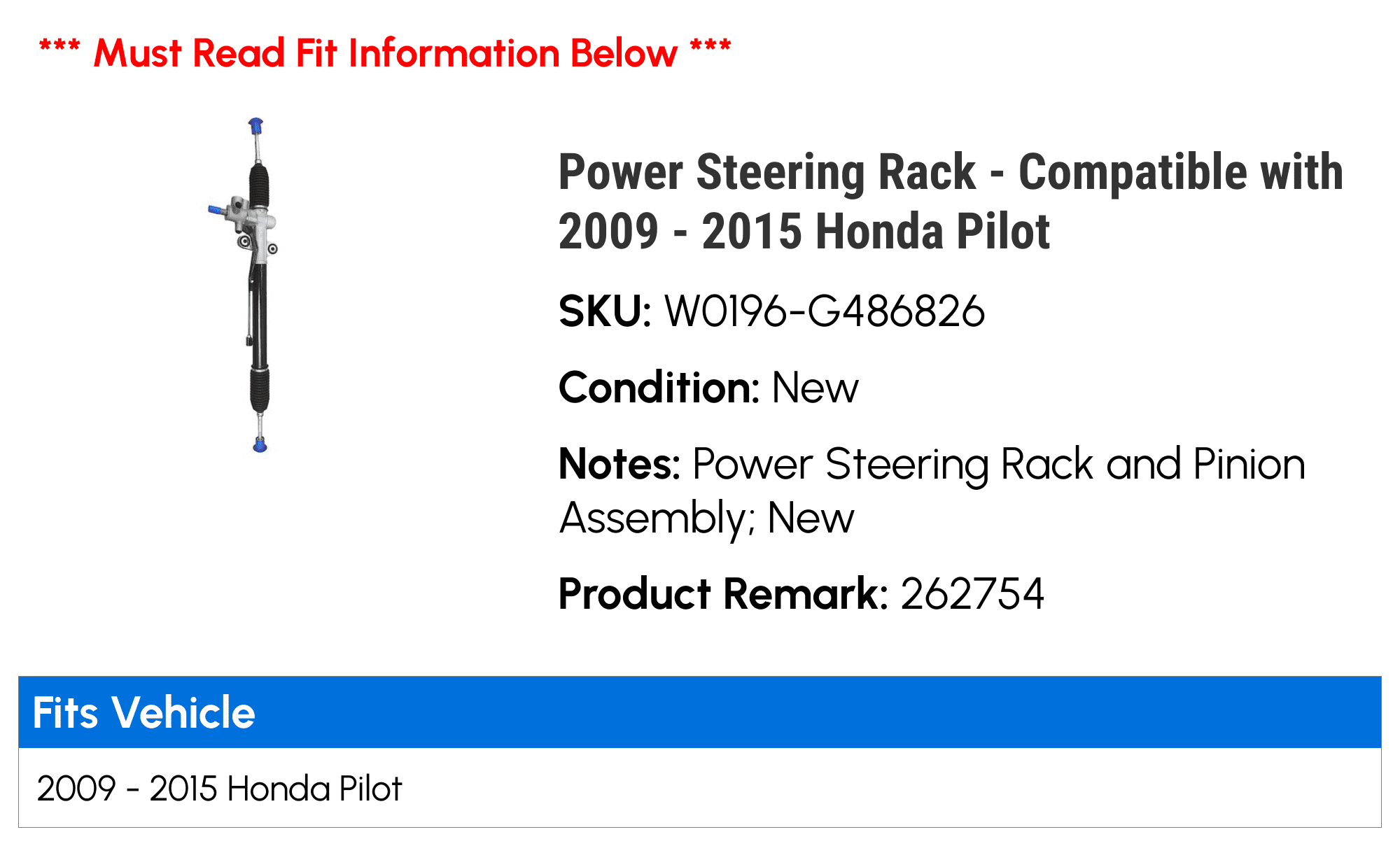 *** Must Read Fit Information Below ***

Power Steering Rack - Compatible with 2009 - 2015 Honda Pilot

SKU: W0196-G486826

Condition: New

Notes: Power Steering Rack and Pinion Assembly; New

Product Remark: 262754

| Fits Vehicle |
|---|
| 2009 - 2015 Honda Pilot |